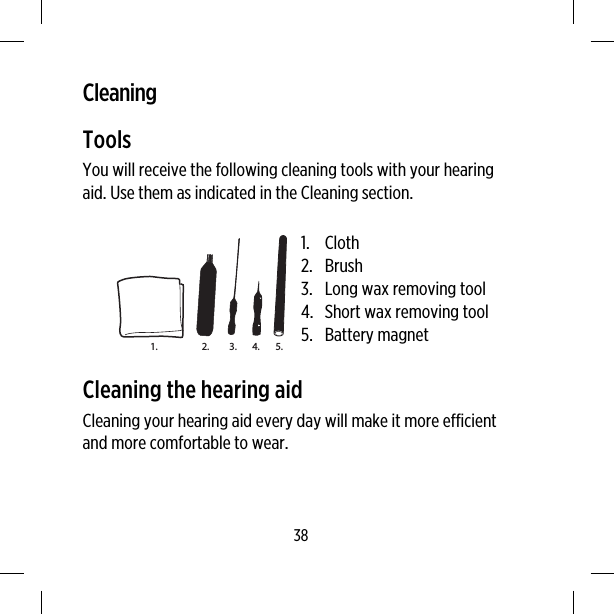 Cleaning

Tools

You will receive the following cleaning tools with your hearing aid. Use them as indicated in the Cleaning section.

1. 2. 3. 4. 5.

1. Cloth
2. Brush
3. Long wax removing tool
4. Short wax removing tool
5. Battery magnet

Cleaning the hearing aid

Cleaning your hearing aid every day will make it more efficient and more comfortable to wear.

38